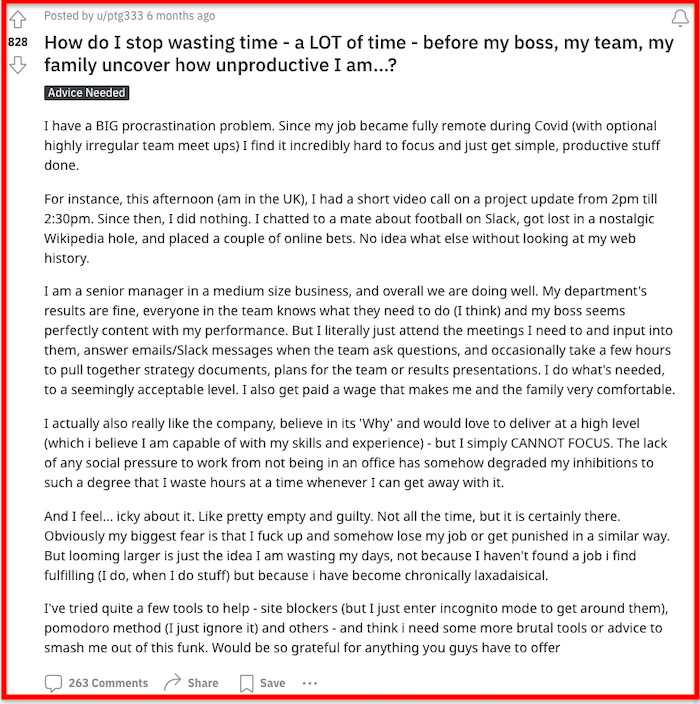 Posted by u/ptg333 6 months ago

828

How do I stop wasting time - a LOT of time - before my boss, my team, my family uncover how unproductive I am...?

Advice Needed

I have a BIG procrastination problem. Since my job became fully remote during Covid (with optional highly irregular team meet ups) I find it incredibly hard to focus and just get simple, productive stuff done.

For instance, this afternoon (am in the UK), I had a short video call on a project update from 2pm till 2:30pm. Since then, I did nothing. I chatted to a mate about football on Slack, got lost in a nostalgic Wikipedia hole, and placed a couple of online bets. No idea what else without looking at my web history.

I am a senior manager in a medium size business, and overall we are doing well. My department's results are fine, everyone in the team knows what they need to do (I think) and my boss seems perfectly content with my performance. But I literally just attend the meetings I need to and input into them, answer emails/Slack messages when the team ask questions, and occasionally take a few hours to pull together strategy documents, plans for the team or results presentations. I do what's needed, to a seemingly acceptable level. I also get paid a wage that makes me and the family very comfortable.

I actually also really like the company, believe in its 'Why' and would love to deliver at a high level (which i believe I am capable of with my skills and experience) - but I simply CANNOT FOCUS. The lack of any social pressure to work from not being in an office has somehow degraded my inhibitions to such a degree that I waste hours at a time whenever I can get away with it.

And I feel... icky about it. Like pretty empty and guilty. Not all the time, but it is certainly there. Obviously my biggest fear is that I fuck up and somehow lose my job or get punished in a similar way. But looming larger is just the idea I am wasting my days, not because I haven't found a job i find fulfilling (I do, when I do stuff) but because i have become chronically laxadaisical.

I've tried quite a few tools to help - site blockers (but I just enter incognito mode to get around them), pomodoro method (I just ignore it) and others - and think i need some more brutal tools or advice to smash me out of this funk. Would be so grateful for anything you guys have to offer

263 Comments Share Save ...